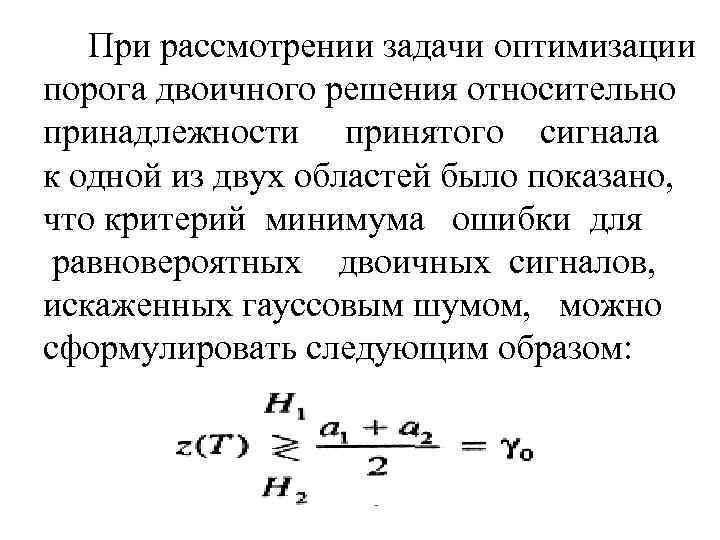 При рассмотрении задачи оптимизации порога двоичного решения относительно принадлежности принятого сигнала к одной из двух областей было показано, что критерий минимума ошибки для равновероятных двоичных сигналов, искаженных гауссовым шумом, можно сформулировать следующим образом:

$z(T) \underset{H_2}{\overset{H_1}{\gtrless}} \frac{a_1 + a_2}{2} = \gamma_0$